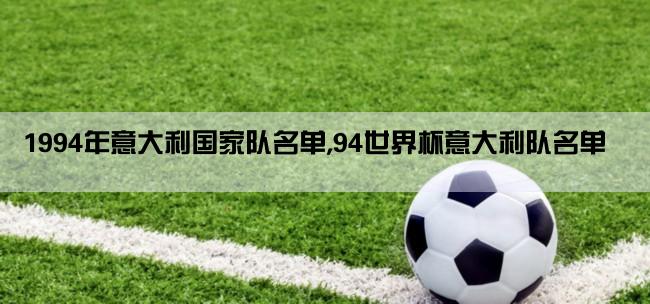 1994年意大利国家队名单,94世界杯意大利队名单